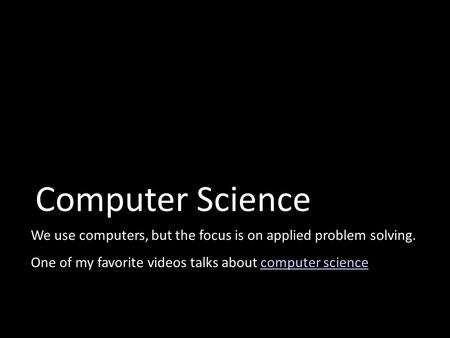 Computer Science

We use computers, but the focus is on applied problem solving.

One of my favorite videos talks about computer science